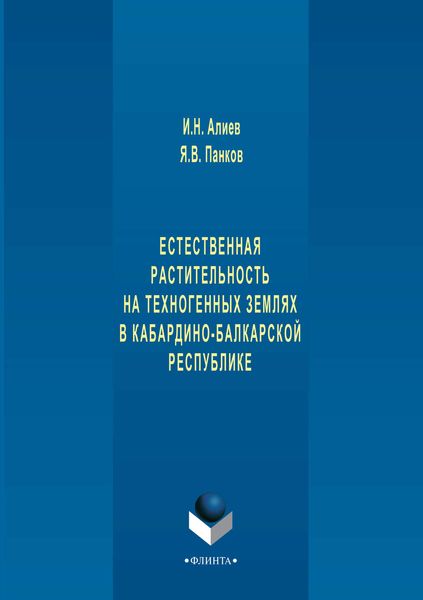 И.Н. Алиев
Я.В. Панков

ЕСТЕСТВЕННАЯ РАСТИТЕЛЬНОСТЬ НА ТЕХНОГЕННЫХ ЗЕМЛЯХ В КАБАРДИНО-БАЛКАРСКОЙ РЕСПУБЛИКЕ

•ФЛИНТА•